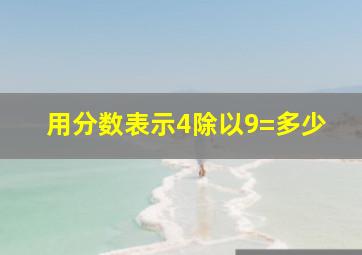 用分数表示4除以9=多少